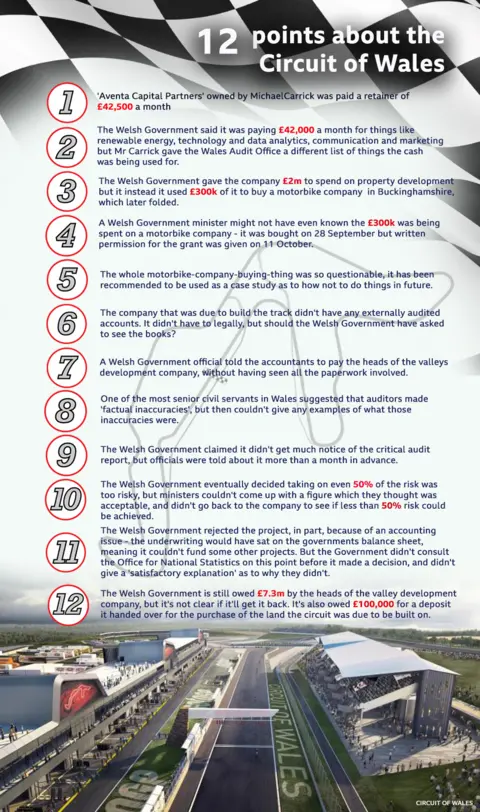 12 points about the Circuit of Wales

1 'Aventa Capital Partners' owned by MichaelCarrick was paid a retainer of £42,500 a month

2 The Welsh Government said it was paying £42,000 a month for things like renewable energy, technology and data analytics, communication and marketing but Mr Carrick gave the Wales Audit Office a different list of things the cash was being used for.

3 The Welsh Government gave the company £2m to spend on property development but it instead it used £300k of it to buy a motorbike company in Buckinghamshire, which later folded.

4 A Welsh Government minister might not have even known the £300k was being spent on a motorbike company - it was bought on 28 September but written permission for the grant was given on 11 October.

5 The whole motorbike-company-buying-thing was so questionable, it has been recommended to be used as a case study as to how not to do things in future.

6 The company that was due to build the track didn't have any externally audited accounts. It didn't have to legally, but should the Welsh Government have asked to see the books?

7 A Welsh Government official told the accountants to pay the heads of the valleys development company, without having seen all the paperwork involved.

8 One of the most senior civil servants in Wales suggested that auditors made 'factual inaccuracies', but then couldn't give any examples of what those inaccuracies were.

9 The Welsh Government claimed it didn't get much notice of the critical audit report, but officials were told about it more than a month in advance.

10 The Welsh Government eventually decided taking on even 50% of the risk was too risky, but ministers couldn't come up with a figure which they thought was acceptable, and didn't go back to the company to see if less than 50% risk could be achieved.

11 The Welsh Government rejected the project, in part, because of an accounting issue - the underwriting would have sat on the governments balance sheet, meaning it couldn't fund some other projects. But the Government didn't consult the Office for National Statistics on this point before it made a decision, and didn't give a 'satisfactory explanation' as to why they didn't.

12 The Welsh Government is still owed £7.3m by the heads of the valley development company, but it's not clear if it'll get it back. It's also owed £100,000 for a deposit it handed over for the purchase of the land the circuit was due to be built on.

CIRCUIT OF WALES

CIRCUIT OF WALES